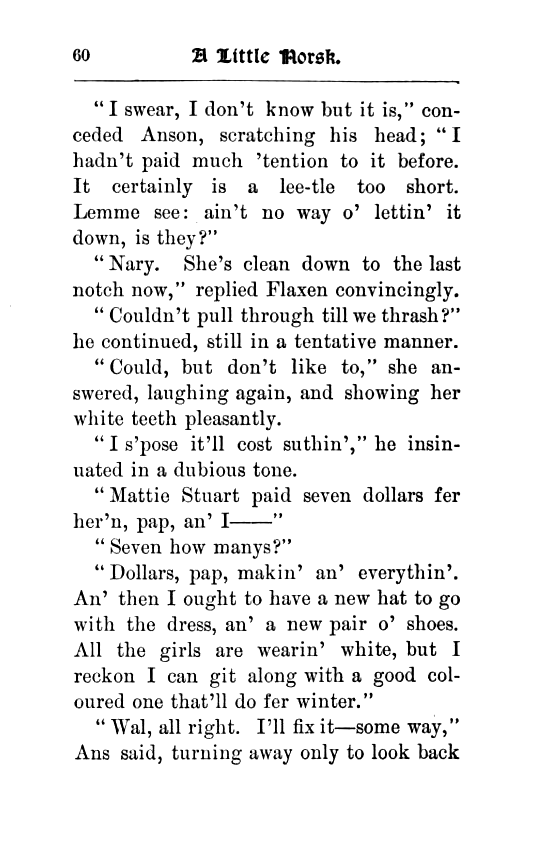 60 A Little Norsk.

"I swear, I don't know but it is," conceded Anson, scratching his head; "I hadn't paid much 'tention to it before. It certainly is a lee-tle too short. Lemme see: ain't no way o' lettin' it down, is they?"

"Nary. She's clean down to the last notch now," replied Flaxen convincingly.

"Couldn't pull through till we thrash?" he continued, still in a tentative manner.

"Could, but don't like to," she answered, laughing again, and showing her white teeth pleasantly.

"I s'pose it'll cost suthin'," he insinuated in a dubious tone.

"Mattie Stuart paid seven dollars fer her'n, pap, an' I——"

"Seven how manys?"

"Dollars, pap, makin' an' everythin'. An' then I ought to have a new hat to go with the dress, an' a new pair o' shoes. All the girls are wearin' white, but I reckon I can git along with a good coloured one that'll do fer winter."

"Wal, all right. I'll fix it—some way," Ans said, turning away only to look back